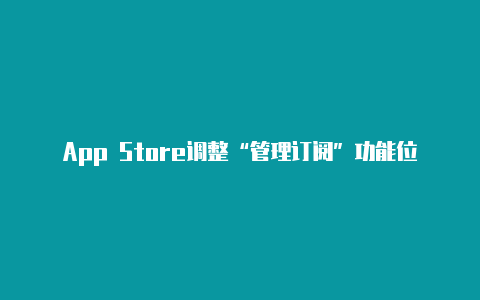 App Store调整“管理订阅”功能位